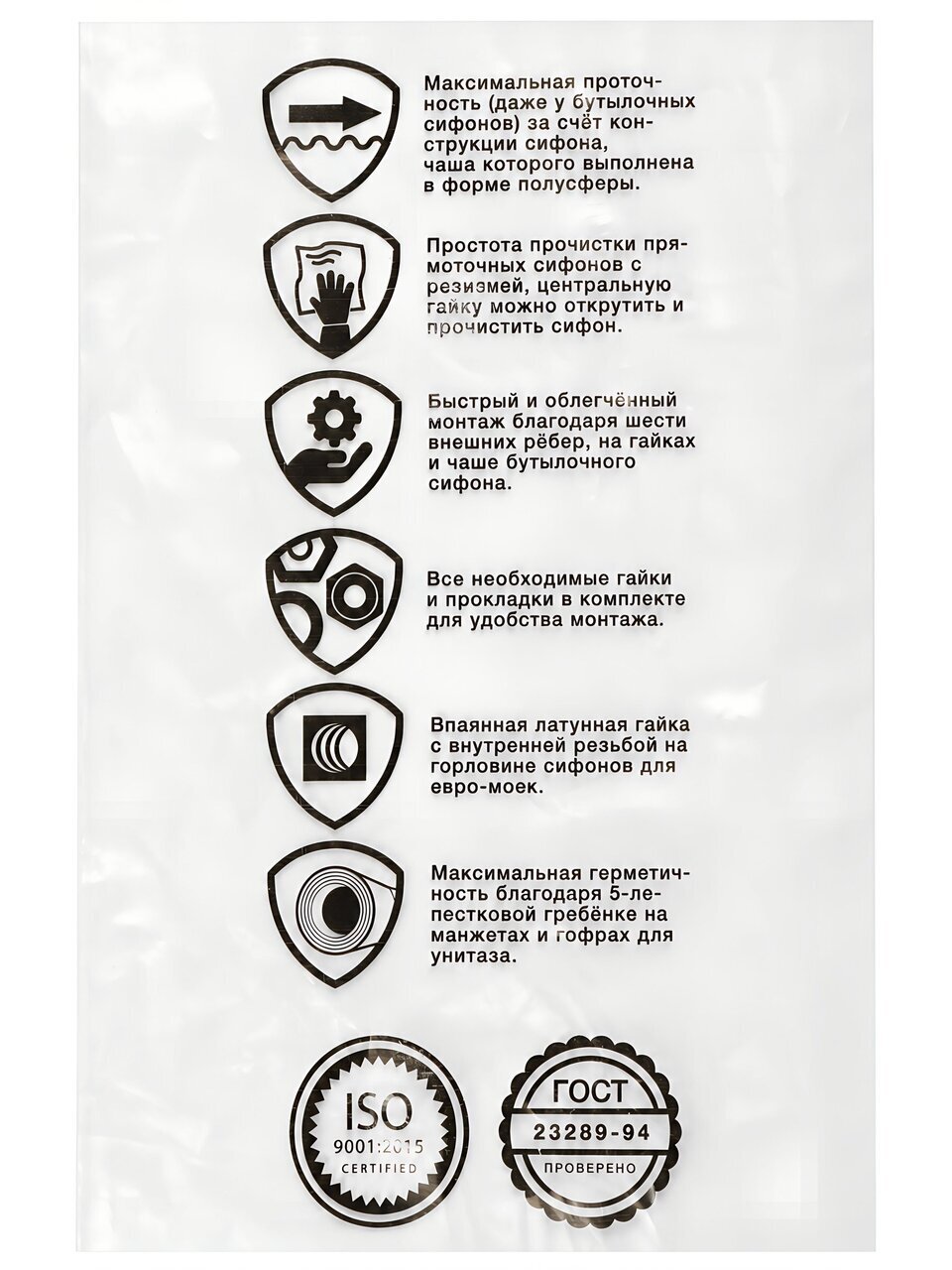 Максимальная проточность (даже у бутылочных сифонов) за счёт конструкции сифона, чаша которого выполнена в форме полусферы.

Простота прочистки прямоточных сифонов с резизмей, центральную гайку можно открутить и прочистить сифон.

Быстрый и облегчённый монтаж благодаря шести внешних рёбер, на гайках и чаше бутылочного сифона.

Все необходимые гайки и прокладки в комплекте для удобства монтажа.

Впаянная латунная гайка с внутренней резьбой на горловине сифонов для евро-моек.

Максимальная герметичность благодаря 5-лепестковой гребёнке на манжетах и гофрах для унитаза.

ISO
9001:2015
CERTIFIED

ГОСТ
23289-94
ПРОВЕРЕНО